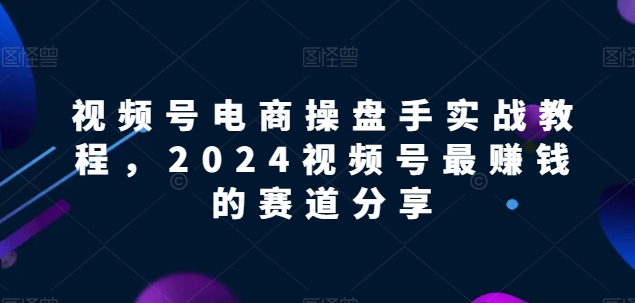 图怪兽 图怪兽 图怪兽

视频号电商操盘手实战教程，2024视频号最赚钱的赛道分享